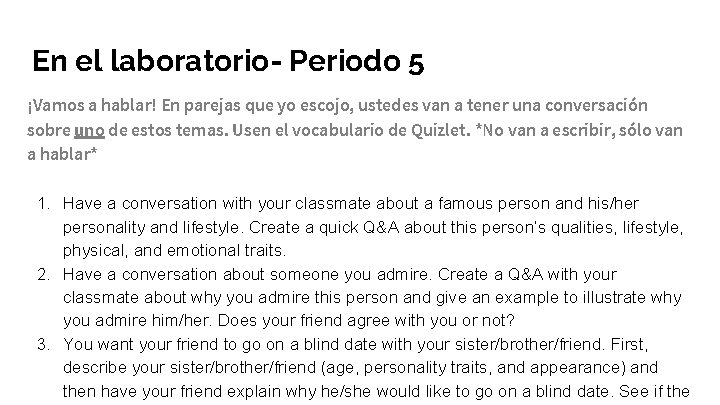 En el laboratorio- Periodo 5

¡Vamos a hablar! En parejas que yo escojo, ustedes van a tener una conversación sobre uno de estos temas. Usen el vocabulario de Quizlet. *No van a escribir, sólo van a hablar*

1. Have a conversation with your classmate about a famous person and his/her personality and lifestyle. Create a quick Q&A about this person's qualities, lifestyle, physical, and emotional traits.
2. Have a conversation about someone you admire. Create a Q&A with your classmate about why you admire this person and give an example to illustrate why you admire him/her. Does your friend agree with you or not?
3. You want your friend to go on a blind date with your sister/brother/friend. First, describe your sister/brother/friend (age, personality traits, and appearance) and then have your friend explain why he/she would like to go on a blind date. See if the